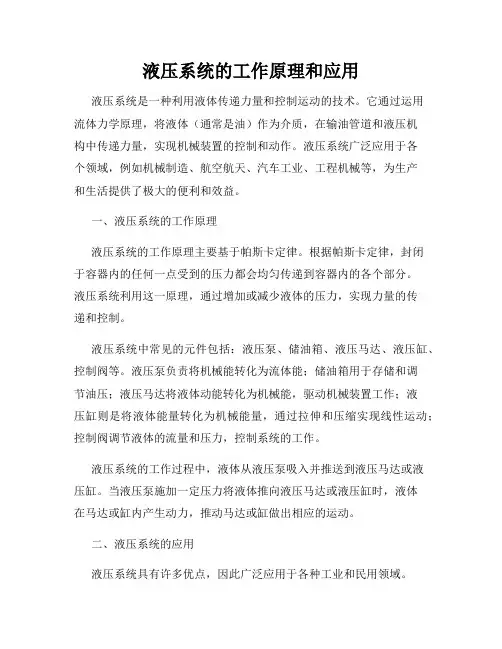 液压系统的工作原理和应用

液压系统是一种利用液体传递力量和控制运动的技术。它通过运用流体力学原理，将液体（通常是油）作为介质，在输油管道和液压机构中传递力量，实现机械装置的控制和动作。液压系统广泛应用于各个领域，例如机械制造、航空航天、汽车工业、工程机械等，为生产和生活提供了极大的便利和效益。

一、液压系统的工作原理

液压系统的工作原理主要基于帕斯卡定律。根据帕斯卡定律，封闭于容器内的任何一点受到的压力都会均匀传递到容器内的各个部分。液压系统利用这一原理，通过增加或减少液体的压力，实现力量的传递和控制。

液压系统中常见的元件包括：液压泵、储油箱、液压马达、液压缸、控制阀等。液压泵负责将机械能转化为流体能；储油箱用于存储和调节油压；液压马达将液体动能转化为机械能，驱动机械装置工作；液压缸则是将液体能量转化为机械能量，通过拉伸和压缩实现线性运动；控制阀调节液体的流量和压力，控制系统的工作。

液压系统的工作过程中，液体从液压泵吸入并推送到液压马达或液压缸。当液压泵施加一定压力将液体推向液压马达或液压缸时，液体在马达或缸内产生动力，推动马达或缸做出相应的运动。

二、液压系统的应用

液压系统具有许多优点，因此广泛应用于各种工业和民用领域。